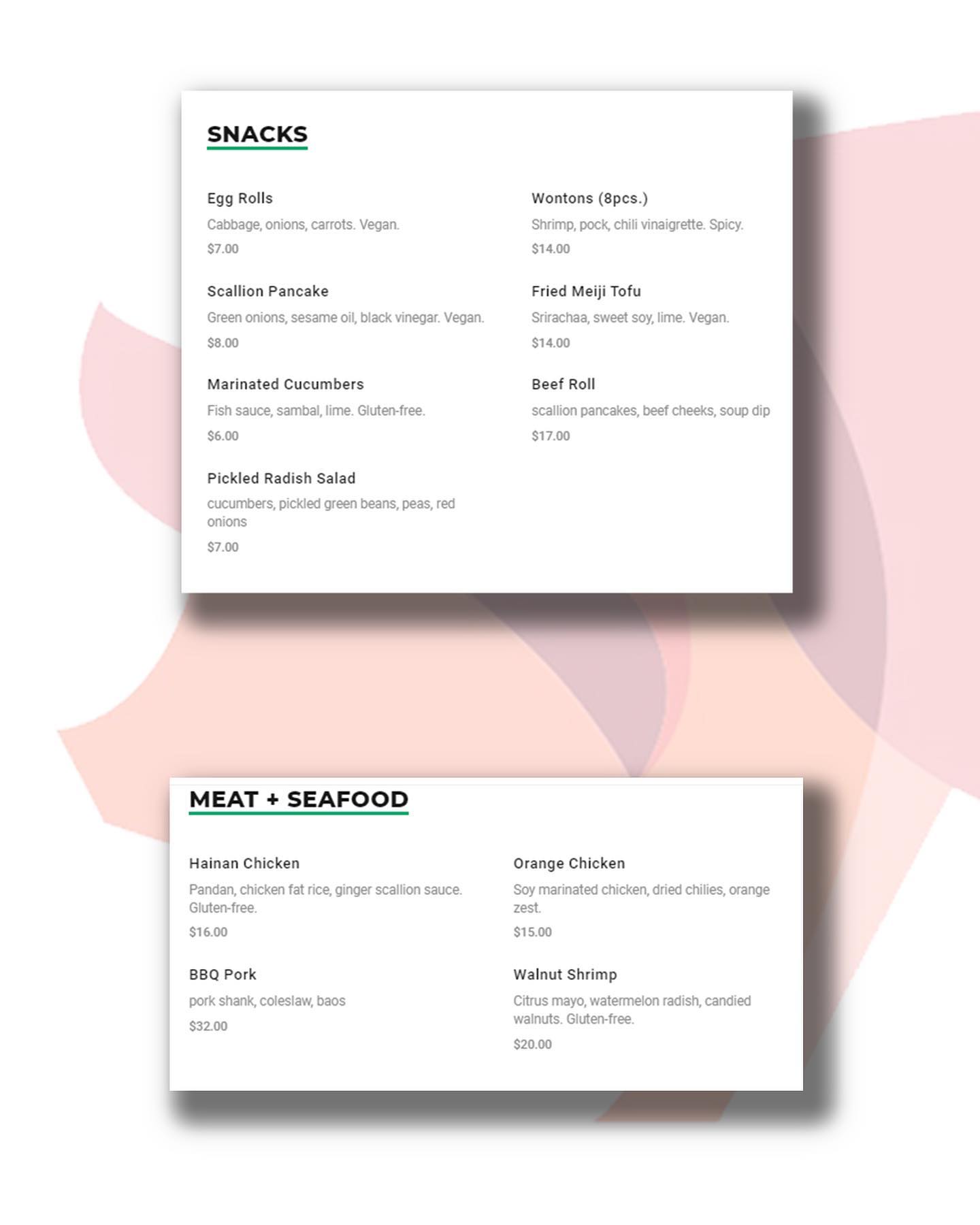 SNACKS

Egg Rolls
Cabbage, onions, carrots. Vegan.
$7.00

Scallion Pancake
Green onions, sesame oil, black vinegar. Vegan.
$8.00

Marinated Cucumbers
Fish sauce, sambal, lime. Gluten-free.
$6.00

Pickled Radish Salad
cucumbers, pickled green beans, peas, red onions
$7.00

Wontons (8pcs.)
Shrimp, pock, chili vinaigrette. Spicy.
$14.00

Fried Meiji Tofu
Srirachaa, sweet soy, lime. Vegan.
$14.00

Beef Roll
scallion pancakes, beef cheeks, soup dip
$17.00

MEAT + SEAFOOD

Hainan Chicken
Pandan, chicken fat rice, ginger scallion sauce. Gluten-free.
$16.00

BBQ Pork
pork shank, coleslaw, baos
$32.00

Orange Chicken
Soy marinated chicken, dried chilies, orange zest.
$15.00

Walnut Shrimp
Citrus mayo, watermelon radish, candied walnuts. Gluten-free.
$20.00